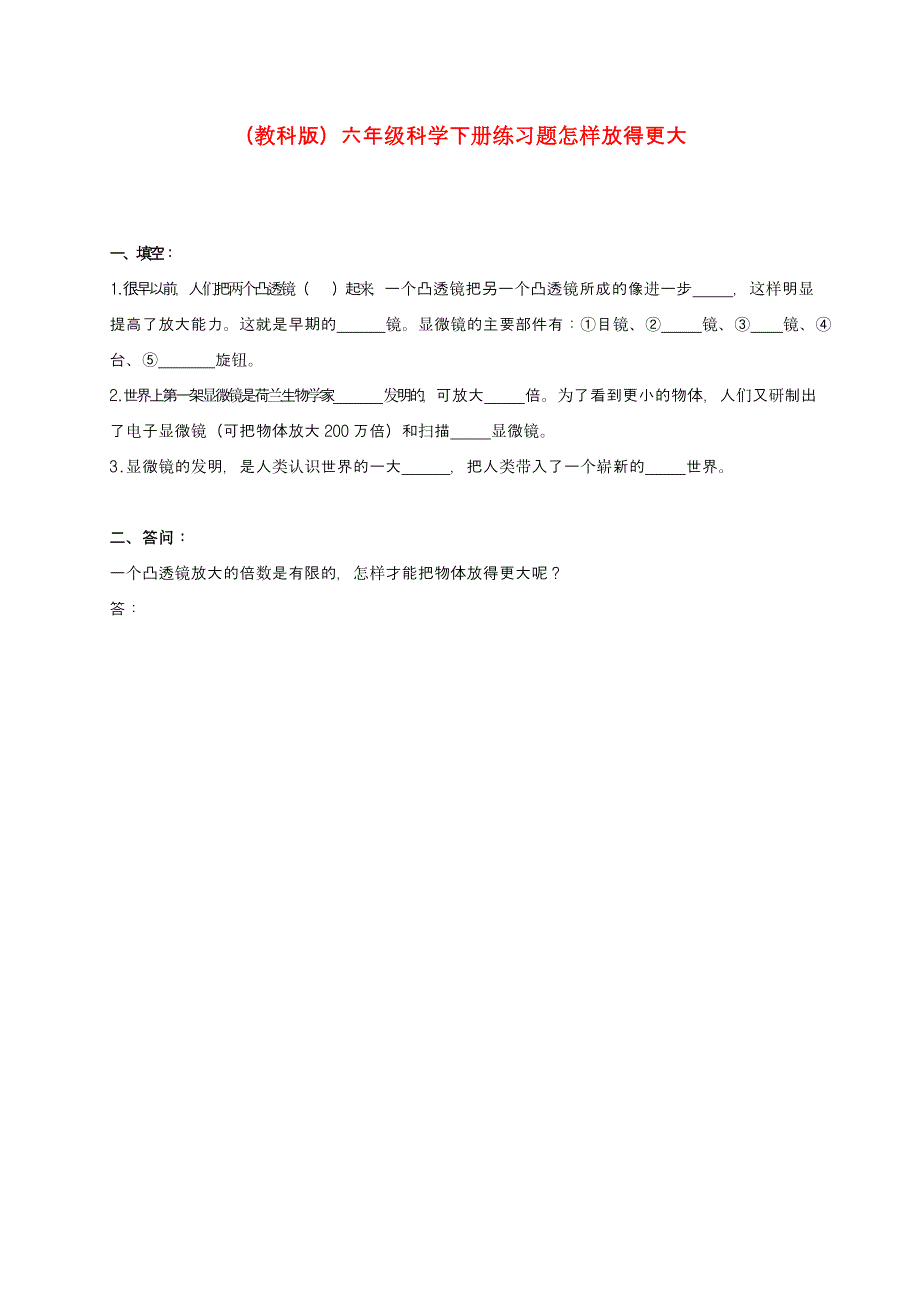 （教科版）六年级科学下册练习题怎样放得更大

一、填空：

1.很早以前，人们把两个凸透镜（　）起来，一个凸透镜把另一个凸透镜所成的像进一步_____，这样明显提高了放大能力。这就是早期的______镜。显微镜的主要部件有：①目镜、②_____镜、③____镜、④台、⑤_______旋钮。

2.世界上第一架显微镜是荷兰生物学家______发明的，可放大_____倍。为了看到更小的物体，人们又研制出了电子显微镜（可把物体放大 200 万倍）和扫描_____显微镜。

3.显微镜的发明，是人类认识世界的一大______，把人类带入了一个崭新的_____世界。

二、答问：

一个凸透镜放大的倍数是有限的，怎样才能把物体放得更大呢？

答：